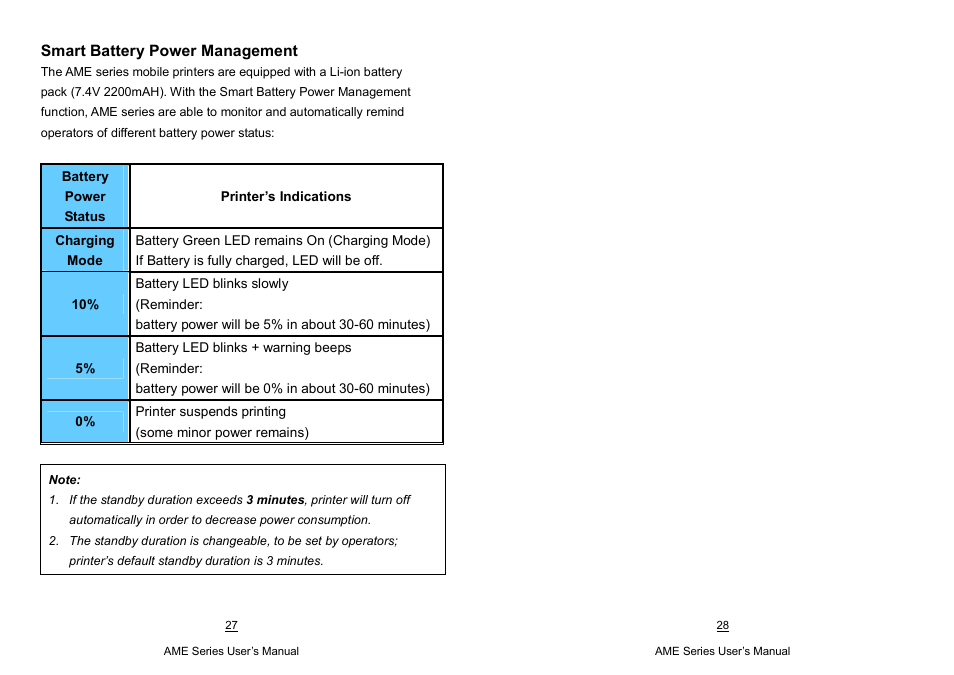 Smart Battery Power Management
The AME series mobile printers are equipped with a Li-ion battery pack (7.4V 2200mAH). With the Smart Battery Power Management function, AME series are able to monitor and automatically remind operators of different battery power status:

| Battery Power Status | Printer's Indications |
|---|---|
| Charging Mode | Battery Green LED remains On (Charging Mode) If Battery is fully charged, LED will be off. |
| 10% | Battery LED blinks slowly (Reminder: battery power will be 5% in about 30-60 minutes) |
| 5% | Battery LED blinks + warning beeps (Reminder: battery power will be 0% in about 30-60 minutes) |
| 0% | Printer suspends printing (some minor power remains) |

Note:
1. If the standby duration exceeds 3 minutes, printer will turn off automatically in order to decrease power consumption.
2. The standby duration is changeable, to be set by operators; printer's default standby duration is 3 minutes.

27
AME Series User's Manual

28
AME Series User's Manual